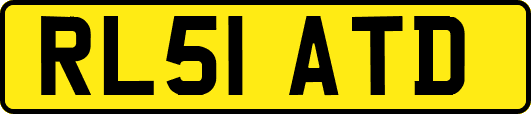 RL51 ATD